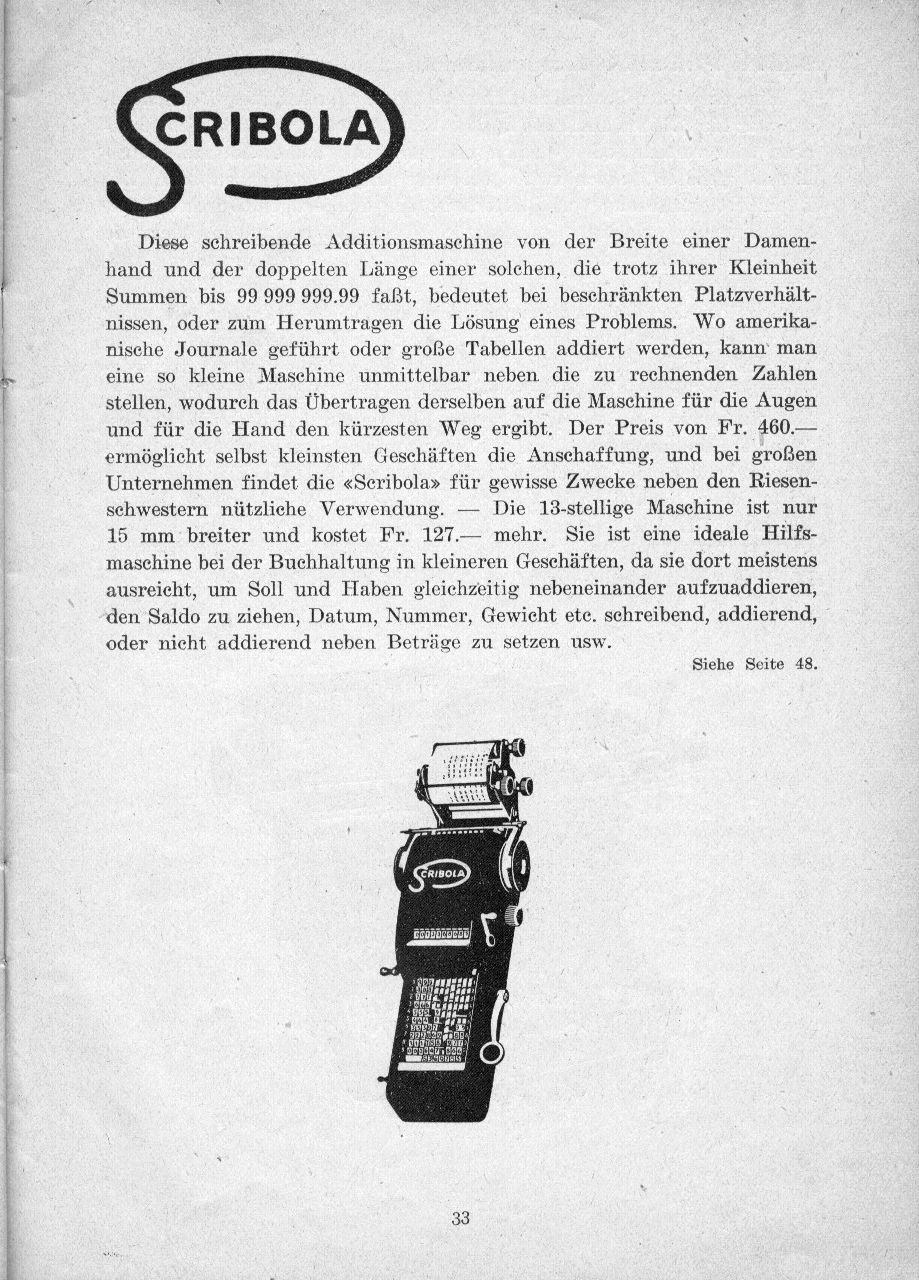 SCRIBOLA

Diese schreibende Additionsmaschine von der Breite einer Damenhand und der doppelten Länge einer solchen, die trotz ihrer Kleinheit Summen bis 99 999 999.99 faßt, bedeutet bei beschränkten Platzverhältnissen, oder zum Herumtragen die Lösung eines Problems. Wo amerikanische Journale geführt oder große Tabellen addiert werden, kann man eine so kleine Maschine unmittelbar neben die zu rechnenden Zahlen stellen, wodurch das Übertragen derselben auf die Maschine für die Augen und für die Hand den kürzesten Weg ergibt. Der Preis von Fr. 460.— ermöglicht selbst kleinsten Geschäften die Anschaffung, und bei großen Unternehmen findet die «Scribola» für gewisse Zwecke neben den Riesenschwestern nützliche Verwendung. — Die 13-stellige Maschine ist nur 15 mm breiter und kostet Fr. 127.— mehr. Sie ist eine ideale Hilfsmaschine bei der Buchhaltung in kleineren Geschäften, da sie dort meistens ausreicht, um Soll und Haben gleichzeitig nebeneinander aufzuaddieren, den Saldo zu ziehen, Datum, Nummer, Gewicht etc. schreibend, addierend, oder nicht addierend neben Beträge zu setzen usw.

Siehe Seite 48.

SCRIBOLA

33